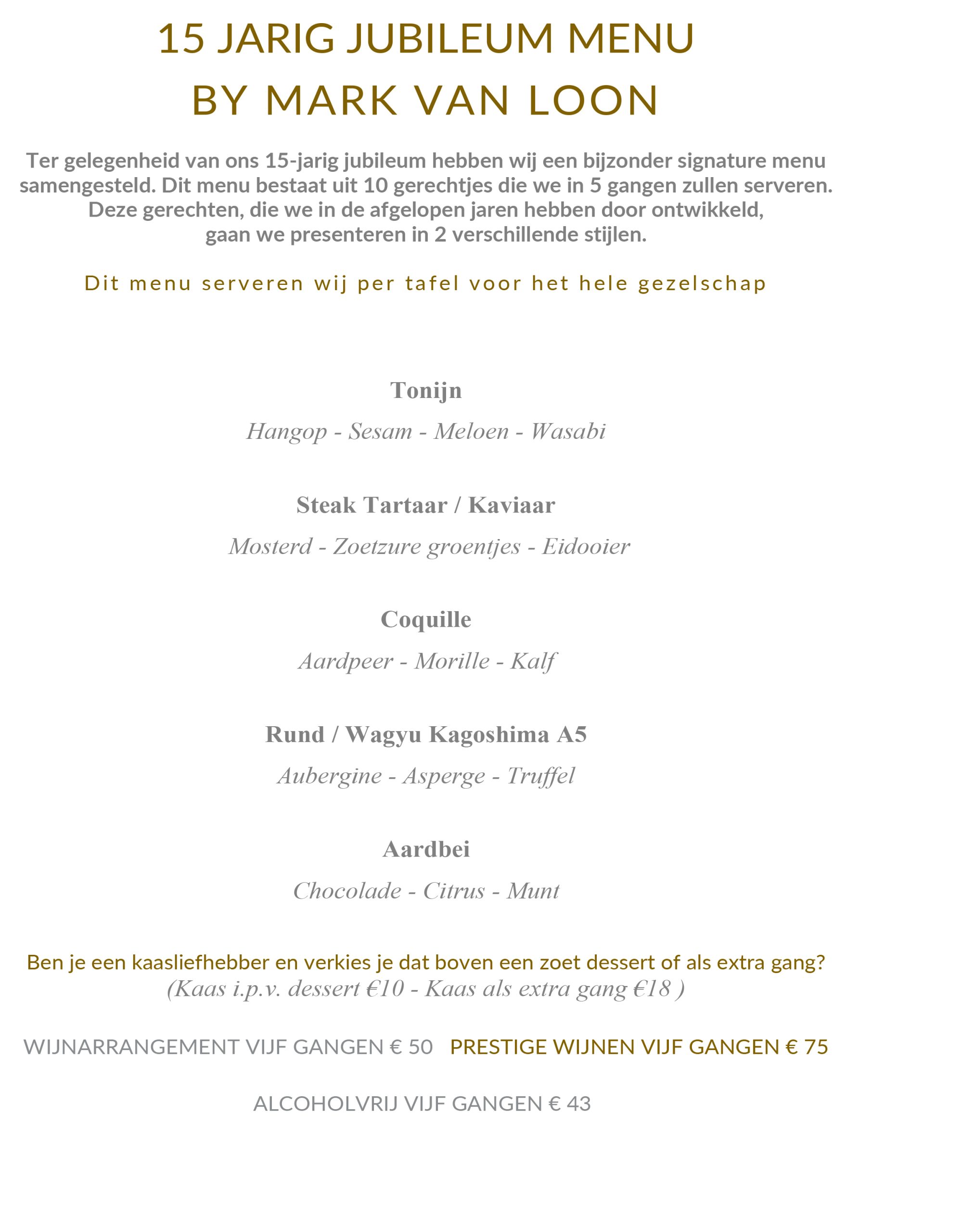 15 JARIG JUBILEUM MENU
BY MARK VAN LOON

Ter gelegenheid van ons 15-jarig jubileum hebben wij een bijzonder signature menu samengesteld. Dit menu bestaat uit 10 gerechtjes die we in 5 gangen zullen serveren. Deze gerechten, die we in de afgelopen jaren hebben door ontwikkeld, gaan we presenteren in 2 verschillende stijlen.

Dit menu serveren wij per tafel voor het hele gezelschap

Tonijn
Hangop - Sesam - Meloen - Wasabi

Steak Tartaar / Kaviaar
Mosterd - Zoetzure groentjes - Eidooier

Coquille
Aardpeer - Morille - Kalf

Rund / Wagyu Kagoshima A5
Aubergine - Asperge - Truffel

Aardbei
Chocolade - Citrus - Munt

Ben je een kaasliefhebber en verkies je dat boven een zoet dessert of als extra gang?
(Kaas i.p.v. dessert €10 - Kaas als extra gang €18 )

WIJNARRANGEMENT VIJF GANGEN € 50 PRESTIGE WIJNEN VIJF GANGEN € 75

ALCOHOLVRIJ VIJF GANGEN € 43